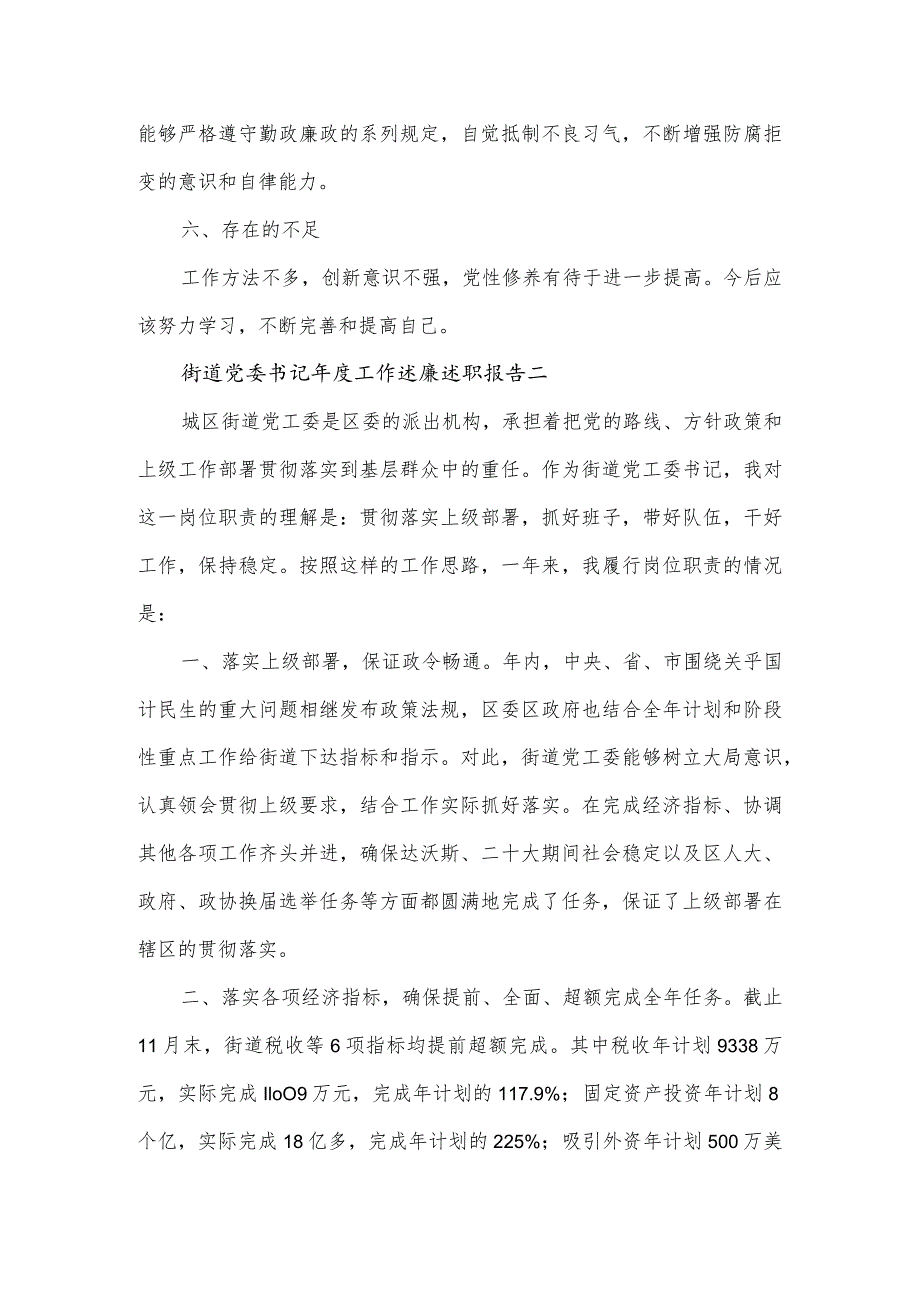 能够严格遵守勤政廉政的系列规定，自觉抵制不良习气，不断增强防腐拒变的意识和自律能力。

六、存在的不足

工作方法不多，创新意识不强，党性修养有待于进一步提高。今后应该努力学习，不断完善和提高自己。

街道党委书记年度工作述廉述职报告二

城区街道党工委是区委的派出机构，承担着把党的路线、方针政策和上级工作部署贯彻落实到基层群众中的重任。作为街道党工委书记，我对这一岗位职责的理解是：贯彻落实上级部署，抓好班子，带好队伍，干好工作，保持稳定。按照这样的工作思路，一年来，我履行岗位职责的情况是：

一、落实上级部署，保证政令畅通。年内，中央、省、市围绕关乎国计民生的重大问题相继发布政策法规，区委区政府也结合全年计划和阶段性重点工作给街道下达指标和指示。对此，街道党工委能够树立大局意识，认真领会贯彻上级要求，结合工作实际抓好落实。在完成经济指标、协调其他各项工作齐头并进，确保达沃斯、二十大期间社会稳定以及区人大、政府、政协换届选举任务等方面都圆满地完成了任务，保证了上级部署在辖区的贯彻落实。

二、落实各项经济指标，确保提前、全面、超额完成全年任务。截止11月末，街道税收等6项指标均提前超额完成。其中税收年计划9338万元，实际完成IloO9万元，完成年计划的117.9%；固定资产投资年计划8个亿，实际完成18亿多，完成年计划的225%；吸引外资年计划500万美